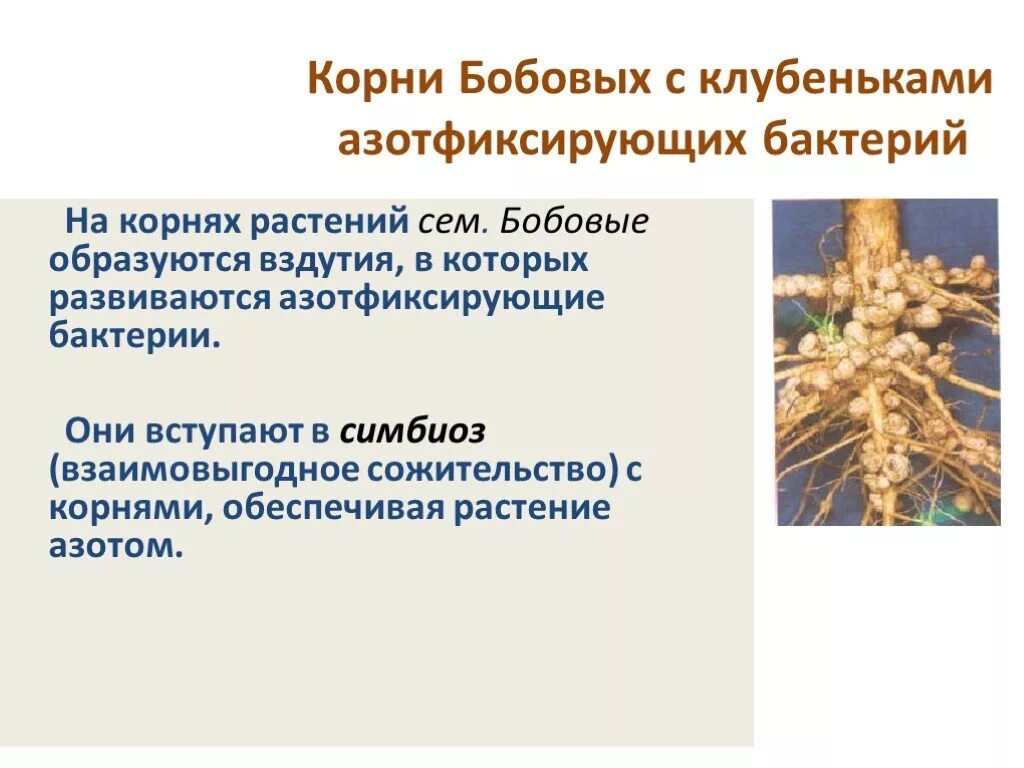 Корни Бобовых с клубеньками азотфиксирующих бактерий

На корнях растений сем. Бобовые образуются вздутия, в которых развиваются азотфиксирующие бактерии.

Они вступают в симбиоз (взаимовыгодное сожительство) с корнями, обеспечивая растение азотом.